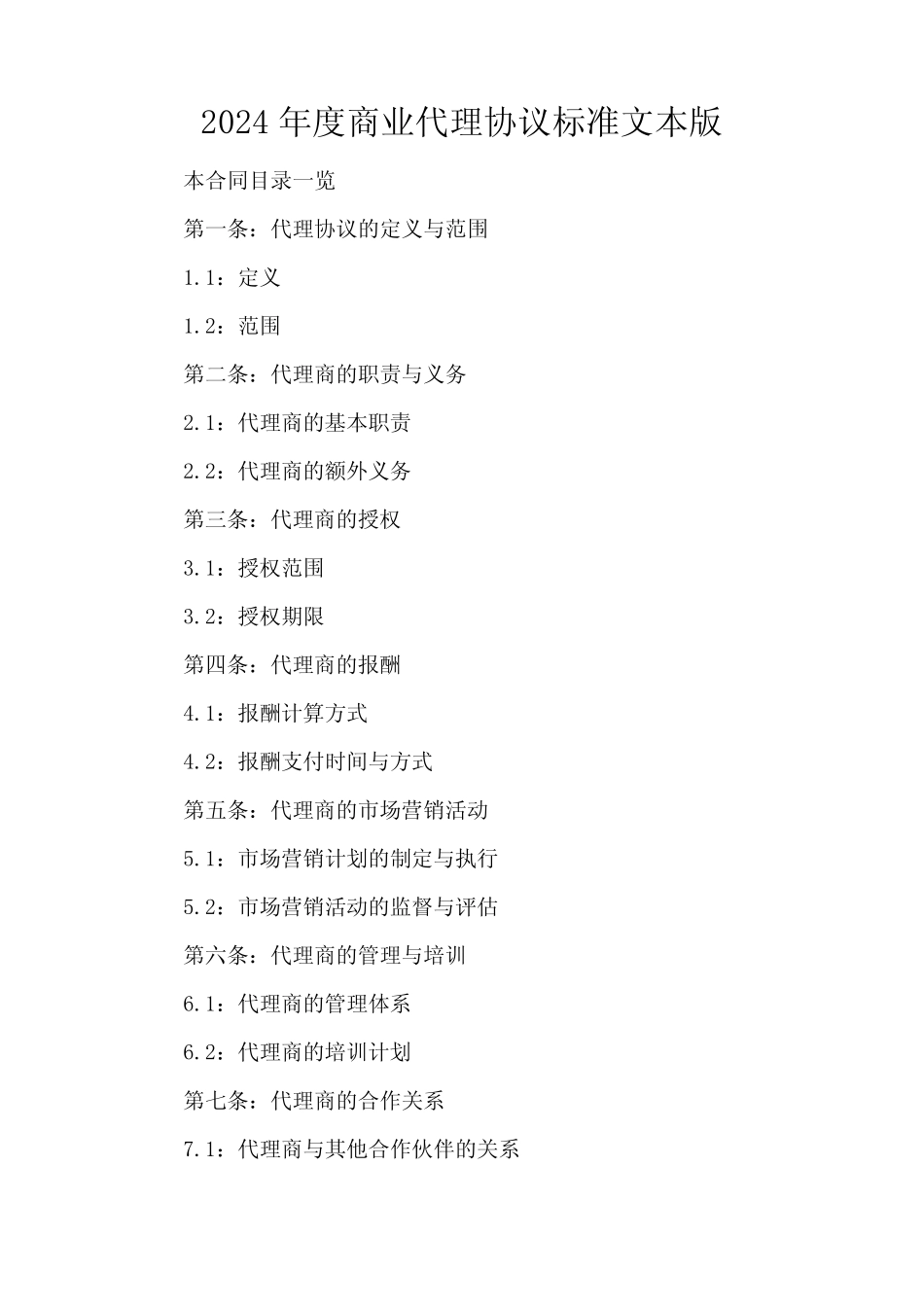 2024年度商业代理协议标准文本版

本合同目录一览

第一条：代理协议的定义与范围

1.1：定义

1.2：范围

第二条：代理商的职责与义务

2.1：代理商的基本职责

2.2：代理商的额外义务

第三条：代理商的授权

3.1：授权范围

3.2：授权期限

第四条：代理商的报酬

4.1：报酬计算方式

4.2：报酬支付时间与方式

第五条：代理商的市场营销活动

5.1：市场营销计划的制定与执行

5.2：市场营销活动的监督与评估

第六条：代理商的管理与培训

6.1：代理商的管理体系

6.2：代理商的培训计划

第七条：代理商的合作关系

7.1：代理商与其他合作伙伴的关系